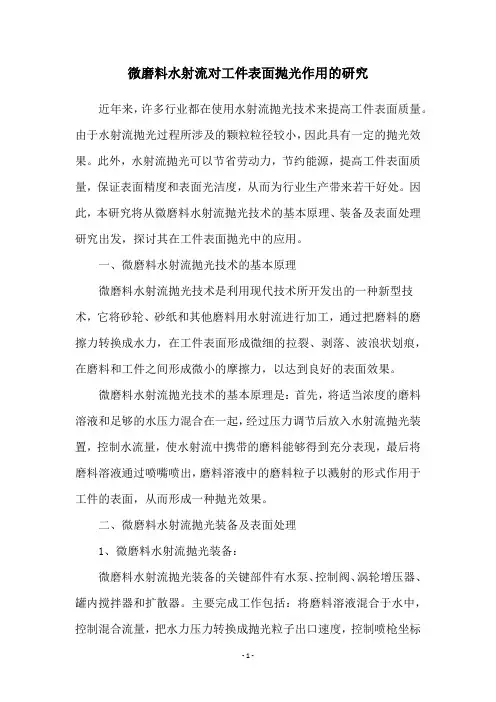 微磨料水射流对工件表面抛光作用的研究

近年来，许多行业都在使用水射流抛光技术来提高工件表面质量。由于水射流抛光过程所涉及的颗粒粒径较小，因此具有一定的抛光效果。此外，水射流抛光可以节省劳动力，节约能源，提高工件表面质量，保证表面精度和表面光洁度，从而为行业生产带来若干好处。因此，本研究将从微磨料水射流抛光技术的基本原理、装备及表面处理研究出发，探讨其在工件表面抛光中的应用。

一、微磨料水射流抛光技术的基本原理

微磨料水射流抛光技术是利用现代技术所开发出的一种新型技术，它将砂轮、砂纸和其他磨料用水射流进行加工，通过把磨料的磨擦力转换成水力，在工件表面形成微细的拉裂、剥落、波浪状划痕，在磨料和工件之间形成微小的摩擦力，以达到良好的表面效果。

微磨料水射流抛光技术的基本原理是：首先，将适当浓度的磨料溶液和足够的水压力混合在一起，经过压力调节后放入水射流抛光装置，控制水流量，使水射流中携带的磨料能够得到充分表现，最后将磨料溶液通过喷嘴喷出，磨料溶液中的磨料粒子以溅射的形式作用于工件的表面，从而形成一种抛光效果。

二、微磨料水射流抛光装备及表面处理

1、微磨料水射流抛光装备：

微磨料水射流抛光装备的关键部件有水泵、控制阀、涡轮增压器、罐内搅拌器和扩散器。主要完成工作包括：将磨料溶液混合于水中，控制混合流量，把水力压力转换成抛光粒子出口速度，控制喷枪坐标

- 1 -